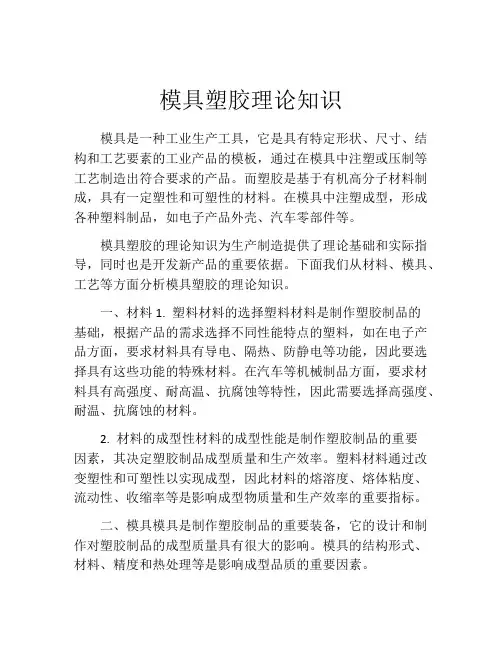 模具塑胶理论知识

模具是一种工业生产工具，它是具有特定形状、尺寸、结构和工艺要素的工业产品的模板，通过在模具中注塑或压制等工艺制造出符合要求的产品。而塑胶是基于有机高分子材料制成，具有一定塑性和可塑性的材料。在模具中注塑成型，形成各种塑料制品，如电子产品外壳、汽车零部件等。

模具塑胶的理论知识为生产制造提供了理论基础和实际指导，同时也是开发新产品的重要依据。下面我们从材料、模具、工艺等方面分析模具塑胶的理论知识。

一、材料 1. 塑料材料的选择塑料材料是制作塑胶制品的基础，根据产品的需求选择不同性能特点的塑料，如在电子产品方面，要求材料具有导电、隔热、防静电等功能，因此要选择具有这些功能的特殊材料。在汽车等机械制品方面，要求材料具有高强度、耐高温、抗腐蚀等特性，因此需要选择高强度、耐温、抗腐蚀的材料。

2. 材料的成型性材料的成型性能是制作塑胶制品的重要因素，其决定塑胶制品成型质量和生产效率。塑料材料通过改变塑性和可塑性以实现成型，因此材料的熔溶度、熔体粘度、流动性、收缩率等是影响成型物质量和生产效率的重要指标。

二、模具模具是制作塑胶制品的重要装备，它的设计和制作对塑胶制品的成型质量具有很大的影响。模具的结构形式、材料、精度和热处理等是影响成型品质的重要因素。